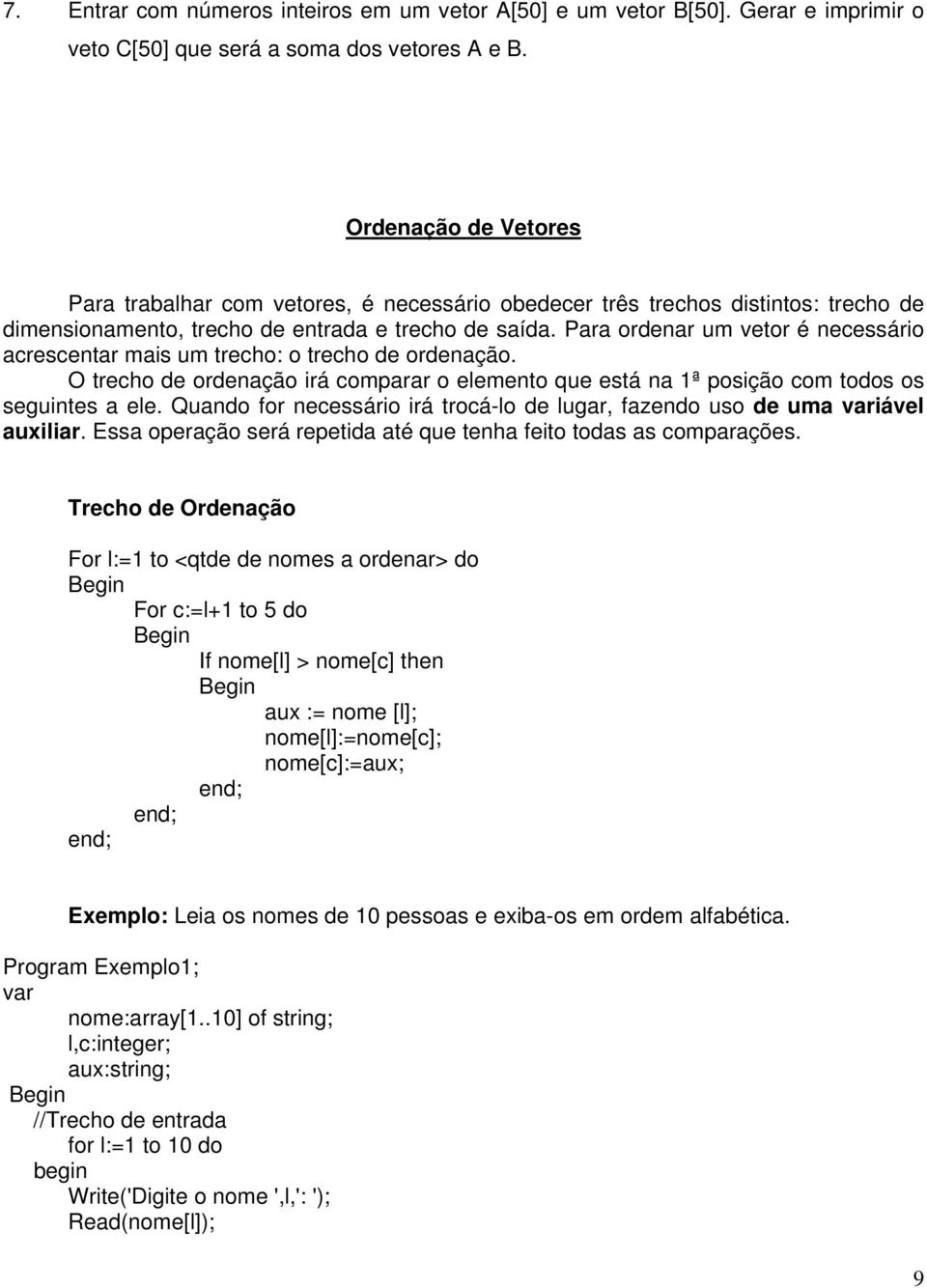 7. Entrar com números inteiros em um vetor A[50] e um vetor B[50]. Gerar e imprimir o veto C[50] que será a soma dos vetores A e B.

Ordenação de Vetores

Para trabalhar com vetores, é necessário obedecer três trechos distintos: trecho de dimensionamento, trecho de entrada e trecho de saída. Para ordenar um vetor é necessário acrescentar mais um trecho: o trecho de ordenação.

O trecho de ordenação irá comparar o elemento que está na 1ª posição com todos os seguintes a ele. Quando for necessário irá trocá-lo de lugar, fazendo uso de uma variável auxiliar. Essa operação será repetida até que tenha feito todas as comparações.

Trecho de Ordenação

For l:=1 to <qtde de nomes a ordenar> do
Begin
For c:=l+1 to 5 do
Begin
If nome[l] > nome[c] then
Begin
aux := nome [l];
nome[l]:=nome[c];
nome[c]:=aux;
end;
end;
end;

Exemplo: Leia os nomes de 10 pessoas e exiba-os em ordem alfabética.

Program Exemplo1;
var
nome:array[1..10] of string;
l,c:integer;
aux:string;
Begin
//Trecho de entrada
for l:=1 to 10 do
begin
Write('Digite o nome ',l,': ');
Read(nome[l]);

9